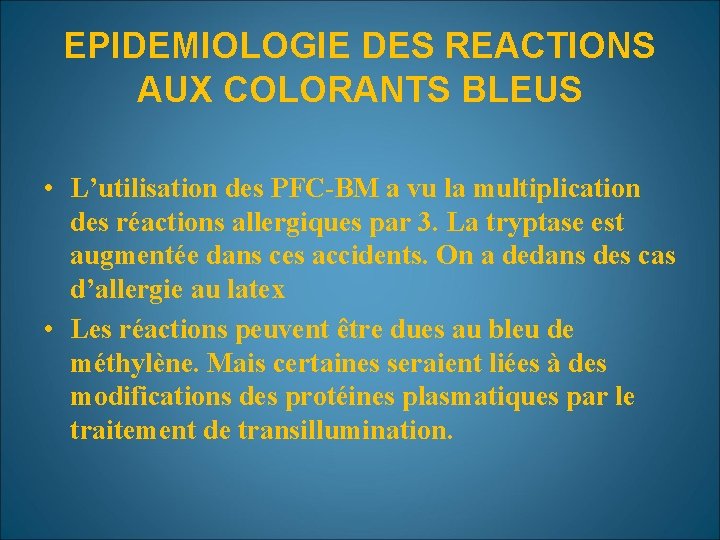 EPIDEMIOLOGIE DES REACTIONS AUX COLORANTS BLEUS

• L’utilisation des PFC-BM a vu la multiplication des réactions allergiques par 3. La tryptase est augmentée dans ces accidents. On a dedans des cas d’allergie au latex

• Les réactions peuvent être dues au bleu de méthylène. Mais certaines seraient liées à des modifications des protéines plasmatiques par le traitement de transillumination.